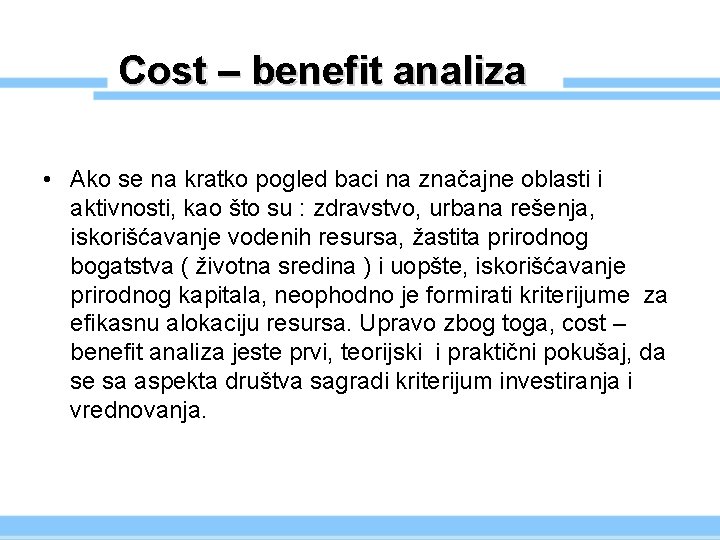 Cost – benefit analiza

• Ako se na kratko pogled baci na značajne oblasti i aktivnosti, kao što su : zdravstvo, urbana rešenja, iskorišćavanje vodenih resursa, žastita prirodnog bogatstva ( životna sredina ) i uopšte, iskorišćavanje prirodnog kapitala, neophodno je formirati kriterijume za efikasnu alokaciju resursa. Upravo zbog toga, cost – benefit analiza jeste prvi, teorijski i praktični pokušaj, da se sa aspekta društva sagradi kriterijum investiranja i vrednovanja.